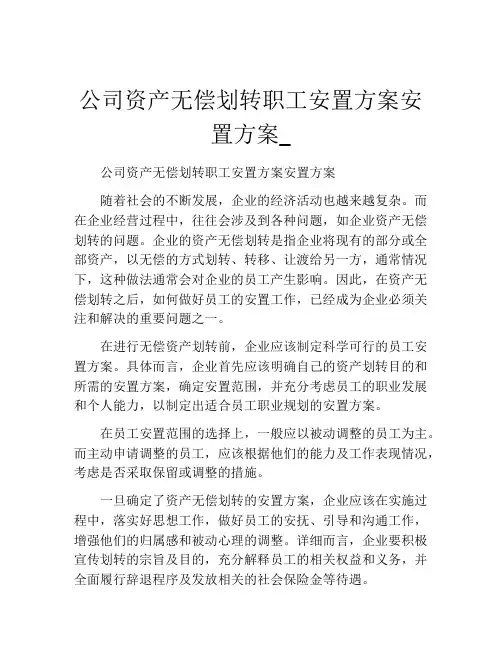 公司资产无偿划转职工安置方案安置方案_

公司资产无偿划转职工安置方案安置方案

随着社会的不断发展，企业的经济活动也越来越复杂。而在企业经营过程中，往往会涉及到各种问题，如企业资产无偿划转的问题。企业的资产无偿划转是指企业将现有的部分或全部资产，以无偿的方式划转、转移、让渡给另一方，通常情况下，这种做法通常会对企业的员工产生影响。因此，在资产无偿划转之后，如何做好员工的安置工作，已经成为企业必须关注和解决的重要问题之一。

在进行无偿资产划转前，企业应该制定科学可行的员工安置方案。具体而言，企业首先应该明确自己的资产划转目的和所需的安置方案，确定安置范围，并充分考虑员工的职业发展和个人能力，以制定出适合员工职业规划的安置方案。

在员工安置范围的选择上，一般应以被动调整的员工为主。而主动申请调整的员工，应该根据他们的能力及工作表现情况，考虑是否采取保留或调整的措施。

一旦确定了资产无偿划转的安置方案，企业应该在实施过程中，落实好思想工作，做好员工的安抚、引导和沟通工作，增强他们的归属感和被动心理的调整。详细而言，企业要积极宣传划转的宗旨及目的，充分解释员工的相关权益和义务，并全面履行辞退程序及发放相关的社会保险金等待遇。